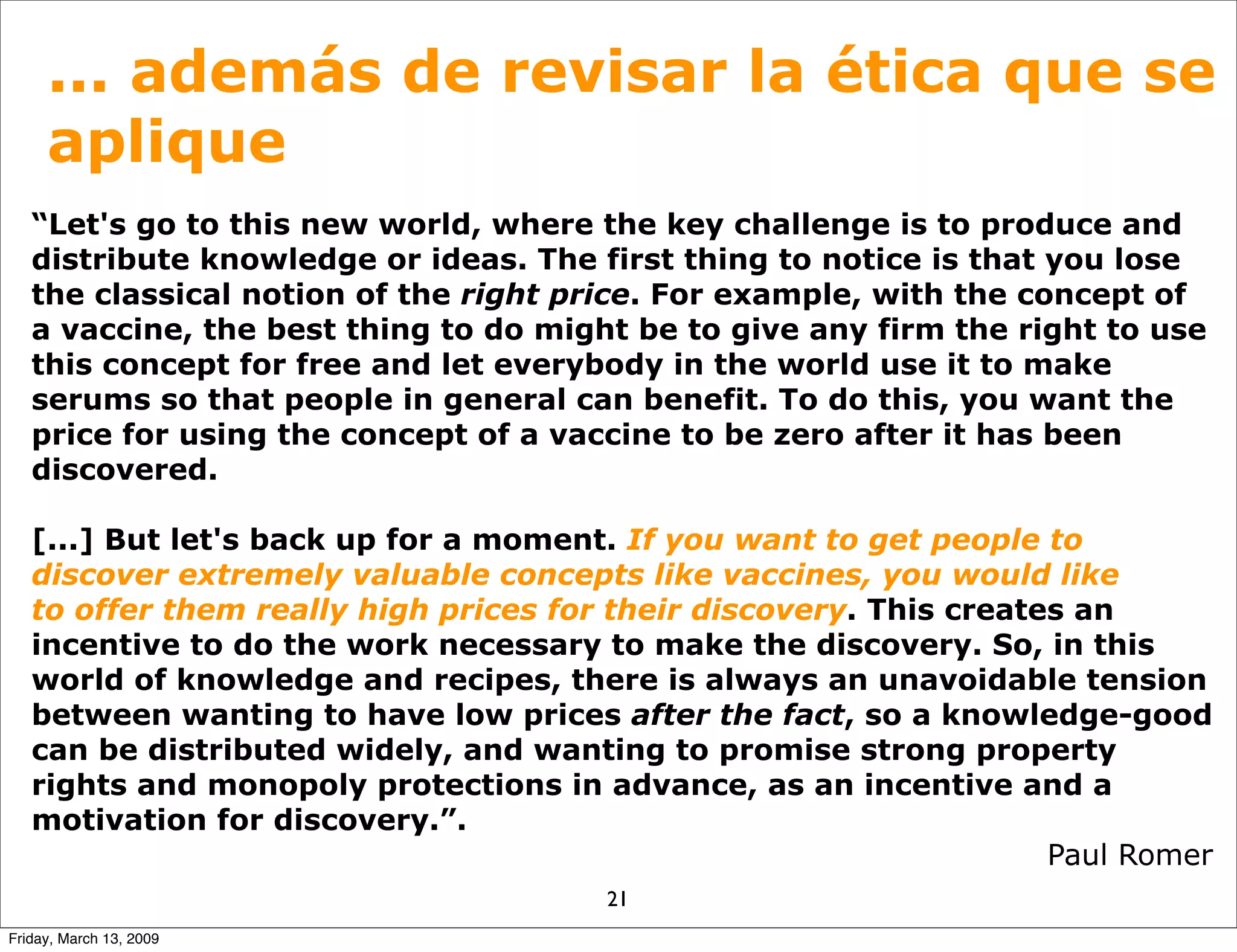 ... además de revisar la ética que se aplique

“Let's go to this new world, where the key challenge is to produce and distribute knowledge or ideas. The first thing to notice is that you lose the classical notion of the right price. For example, with the concept of a vaccine, the best thing to do might be to give any firm the right to use this concept for free and let everybody in the world use it to make serums so that people in general can benefit. To do this, you want the price for using the concept of a vaccine to be zero after it has been discovered.

[...] But let's back up for a moment. If you want to get people to discover extremely valuable concepts like vaccines, you would like to offer them really high prices for their discovery. This creates an incentive to do the work necessary to make the discovery. So, in this world of knowledge and recipes, there is always an unavoidable tension between wanting to have low prices after the fact, so a knowledge-good can be distributed widely, and wanting to promise strong property rights and monopoly protections in advance, as an incentive and a motivation for discovery.”.

Paul Romer

21

Friday, March 13, 2009